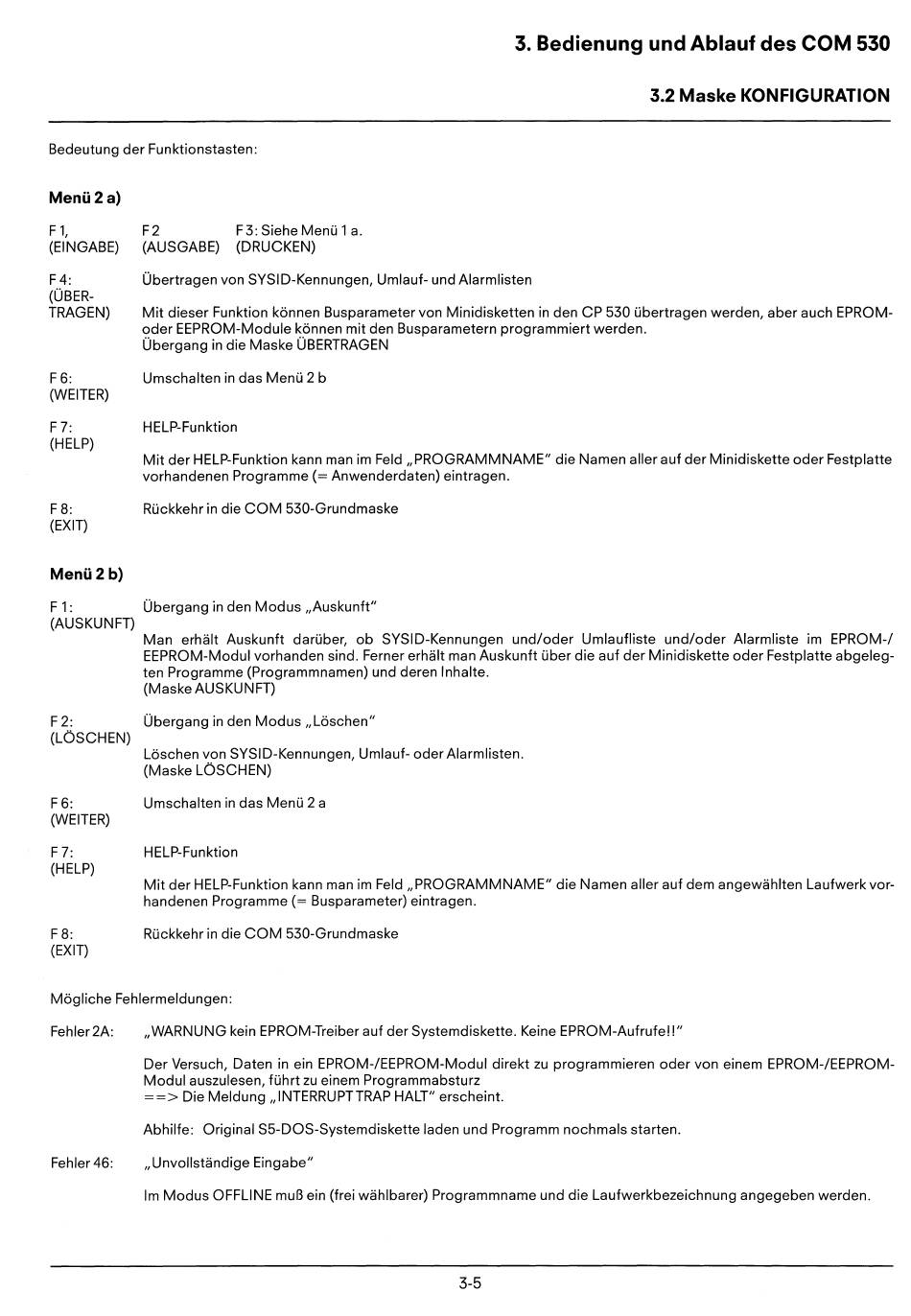 3. Bedienung und Ablauf des COM 530

3.2 Maske KONFIGURATION

Bedeutung der Funktionstasten:

Menü 2 a)

F 1, (EINGABE) F 2 (AUSGABE) F 3: Siehe Menü 1 a. (DRUCKEN)

F 4: (ÜBERTRAGEN) Übertragen von SYSID-Kennungen, Umlauf- und Alarmlisten

Mit dieser Funktion können Busparameter von Minidisketten in den CP 530 übertragen werden, aber auch EPROM- oder EEPROM-Module können mit den Busparametern programmiert werden.
Übergang in die Maske ÜBERTRAGEN

F 6: (WEITER) Umschalten in das Menü 2 b

F 7: (HELP) HELP-Funktion

Mit der HELP-Funktion kann man im Feld „PROGRAMMNAME" die Namen aller auf der Minidiskette oder Festplatte vorhandenen Programme (= Anwenderdaten) eintragen.

F 8: (EXIT) Rückkehr in die COM 530-Grundmaske

Menü 2 b)

F 1: (AUSKUNFT) Übergang in den Modus „Auskunft"

Man erhält Auskunft darüber, ob SYSID-Kennungen und/oder Umlaufliste und/oder Alarmliste im EPROM-/EEPROM-Modul vorhanden sind. Ferner erhält man Auskunft über die auf der Minidiskette oder Festplatte abgelegten Programme (Programmnamen) und deren Inhalte.
(Maske AUSKUNFT)

F 2: (LÖSCHEN) Übergang in den Modus „Löschen"

Löschen von SYSID-Kennungen, Umlauf- oder Alarmlisten.
(Maske LÖSCHEN)

F 6: (WEITER) Umschalten in das Menü 2 a

F 7: (HELP) HELP-Funktion

Mit der HELP-Funktion kann man im Feld „PROGRAMMNAME" die Namen aller auf dem angewählten Laufwerk vorhandenen Programme (= Busparameter) eintragen.

F 8: (EXIT) Rückkehr in die COM 530-Grundmaske

Mögliche Fehlermeldungen:

Fehler 2A: „WARNUNG kein EPROM-Treiber auf der Systemdiskette. Keine EPROM-Aufrufe!!"

Der Versuch, Daten in ein EPROM-/EEPROM-Modul direkt zu programmieren oder von einem EPROM-/EEPROM-Modul auszulesen, führt zu einem Programmabsturz
==> Die Meldung „INTERRUPT TRAP HALT" erscheint.

Abhilfe: Original S5-DOS-Systemdiskette laden und Programm nochmals starten.

Fehler 46: „Unvollständige Eingabe"

Im Modus OFFLINE muß ein (frei wählbarer) Programmname und die Laufwerkbezeichnung angegeben werden.

3-5